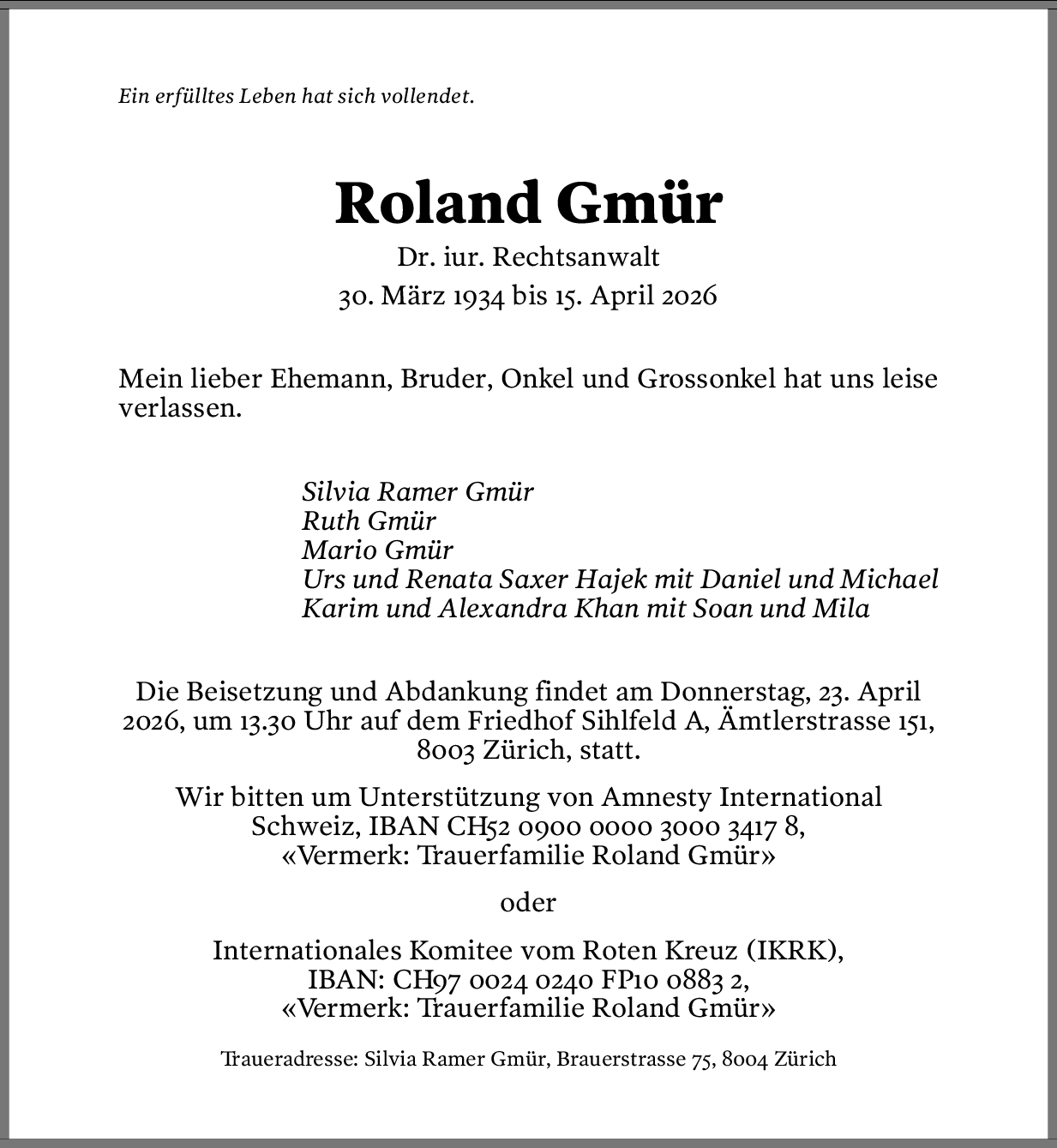 Ein erfülltes Leben hat sich vollendet.

Roland Gmür

Dr. iur. Rechtsanwalt
30. März 1934 bis 15. April 2026

Mein lieber Ehemann, Bruder, Onkel und Grossonkel hat uns leise verlassen.

Silvia Ramer Gmür
Ruth Gmür
Mario Gmür
Urs und Renata Saxer Hajek mit Daniel und Michael
Karim und Alexandra Khan mit Soan und Mila

Die Beisetzung und Abdankung findet am Donnerstag, 23. April 2026, um 13.30 Uhr auf dem Friedhof Sihlfeld A, Ämtlerstrasse 151, 8003 Zürich, statt.

Wir bitten um Unterstützung von Amnesty International Schweiz, IBAN CH52 0900 0000 3000 3417 8, «Vermerk: Trauerfamilie Roland Gmür»

oder

Internationales Komitee vom Roten Kreuz (IKRK), IBAN: CH97 0024 0240 FP10 0883 2, «Vermerk: Trauerfamilie Roland Gmür»

Traueradresse: Silvia Ramer Gmür, Brauerstrasse 75, 8004 Zürich